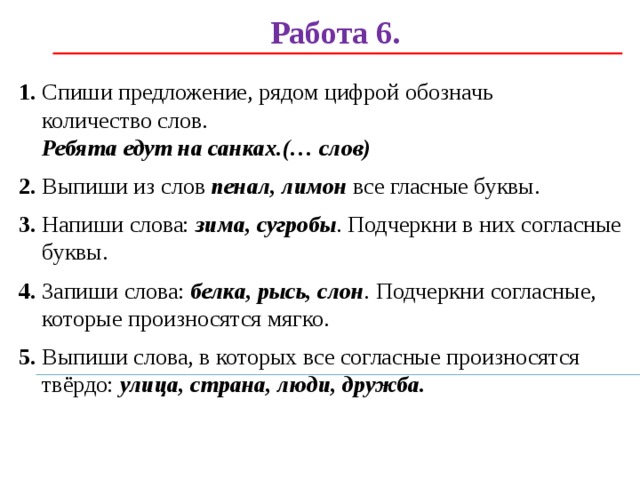 Работа 6.

1. Спиши предложение, рядом цифрой обозначь количество слов.
Ребята едут на санках.(… слов)

2. Выпиши из слов пенал, лимон все гласные буквы.

3. Напиши слова: зима, сугробы. Подчеркни в них согласные буквы.

4. Запиши слова: белка, рысь, слон. Подчеркни согласные, которые произносятся мягко.

5. Выпиши слова, в которых все согласные произносятся твёрдо: улица, страна, люди, дружба.